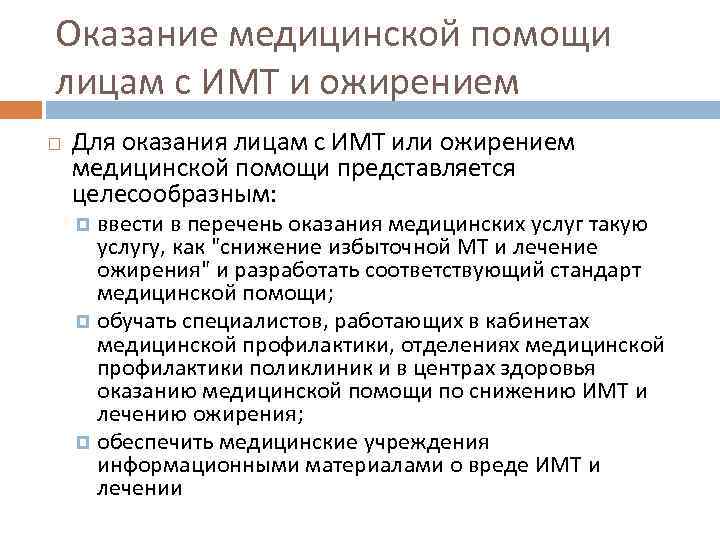 Оказание медицинской помощи лицам с ИМТ и ожирением

Для оказания лицам с ИМТ или ожирением медицинской помощи представляется целесообразным:

ввести в перечень оказания медицинских услуг такую услугу, как "снижение избыточной МТ и лечение ожирения" и разработать соответствующий стандарт медицинской помощи;

обучать специалистов, работающих в кабинетах медицинской профилактики, отделениях медицинской профилактики поликлиник и в центрах здоровья оказанию медицинской помощи по снижению ИМТ и лечению ожирения;

обеспечить медицинские учреждения информационными материалами о вреде ИМТ и лечении